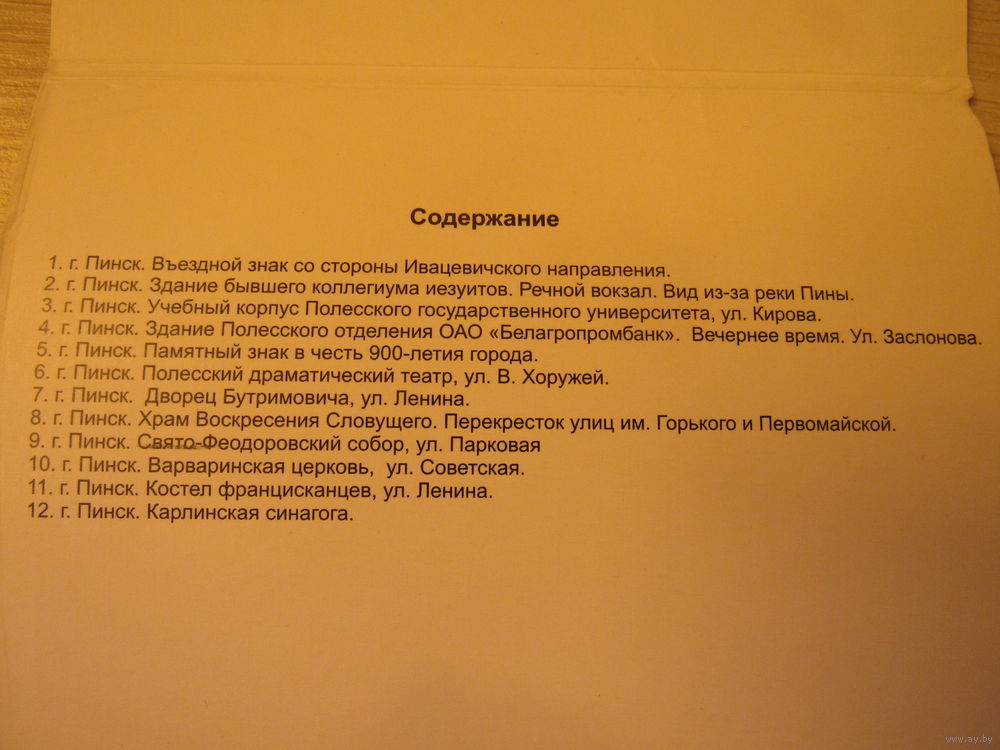 Содержание

1. г. Пинск. Въездной знак со стороны Ивацевичского направления.
2. г. Пинск. Здание бывшего коллегиума иезуитов. Речной вокзал. Вид из-за реки Пины.
3. г. Пинск. Учебный корпус Полесского государственного университета, ул. Кирова.
4. г. Пинск. Здание Полесского отделения ОАО «Белагропромбанк». Вечернее время. Ул. Заслонова.
5. г. Пинск. Памятный знак в честь 900-летия города.
6. г. Пинск. Полесский драматический театр, ул. В. Хоружей.
7. г. Пинск. Дворец Бутримовича, ул. Ленина.
8. г. Пинск. Храм Воскресения Словущего. Перекресток улиц им. Горького и Первомайской.
9. г. Пинск. Свято-Феодоровский собор, ул. Парковая
10. г. Пинск. Варваринская церковь, ул. Советская.
11. г. Пинск. Костел францисканцев, ул. Ленина.
12. г. Пинск. Карлинская синагога.

www.ay.by